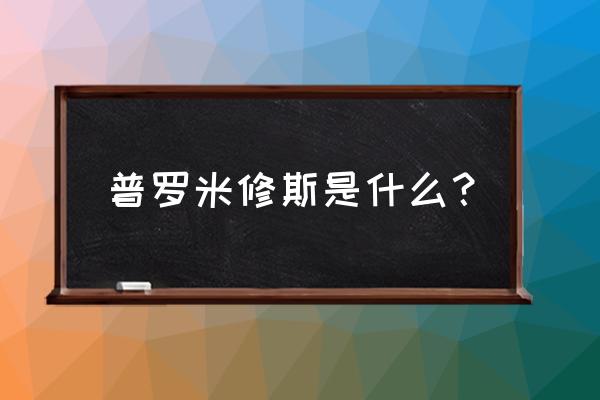 普罗米修斯是什么？